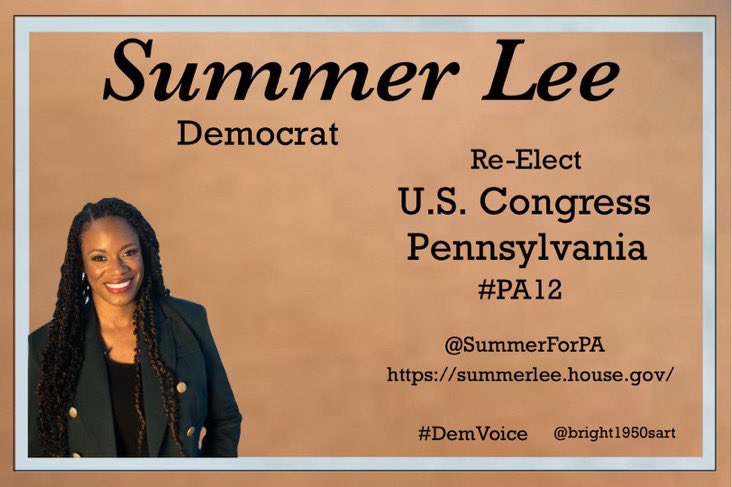 Summer Lee
Democrat

Re-Elect
U.S. Congress
Pennsylvania
#PA12

@SummerForPA
https://summerlee.house.gov/

#DemVoice @bright1950sart